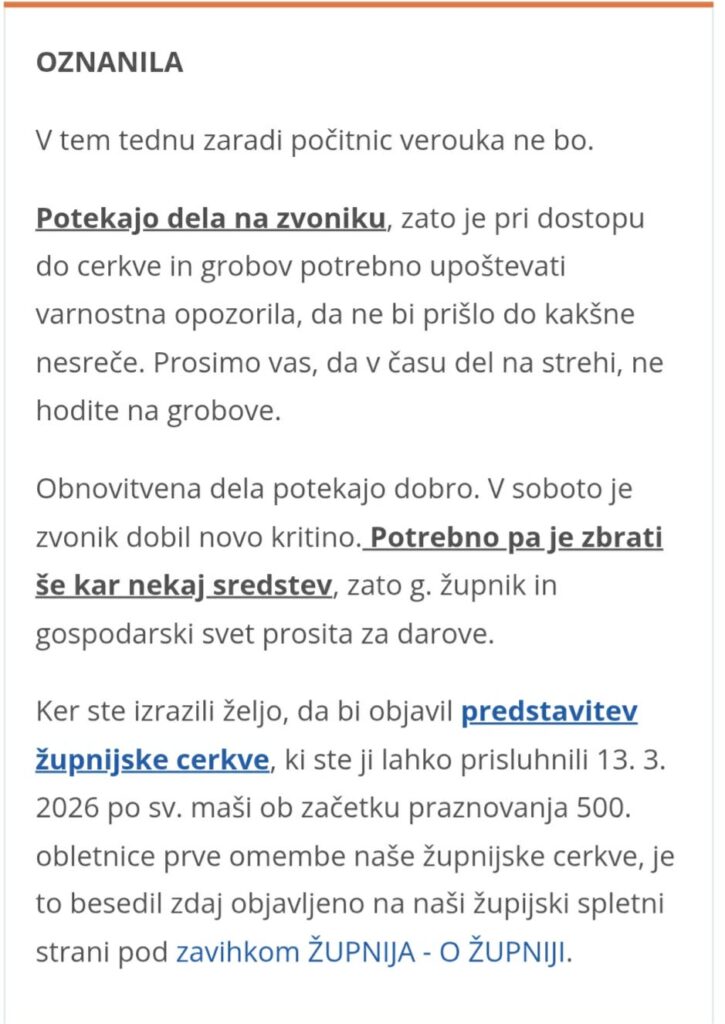 OZNANILA

V tem tednu zaradi počitnic verouka ne bo.

Potekajo dela na zvoniku, zato je pri dostopu do cerkve in grobov potrebno upoštevati varnostna opozorila, da ne bi prišlo do kakšne nesreče. Prosimo vas, da v času del na strehi, ne hodite na grobove.

Obnovitvena dela potekajo dobro. V soboto je zvonik dobil novo kritino. Potrebno pa je zbrati še kar nekaj sredstev, zato g. župnik in gospodarski svet prosita za darove.

Ker ste izrazili željo, da bi objavil predstavitev župnijske cerkve, ki ste ji lahko prisluhnili 13. 3. 2026 po sv. maši ob začetku praznovanja 500. obletnice prve omembe naše župnijske cerkve, je to besedil zdaj objavljeno na naši župijski spletni strani pod zavihkom ŽUPNIJA - O ŽUPNIJI.